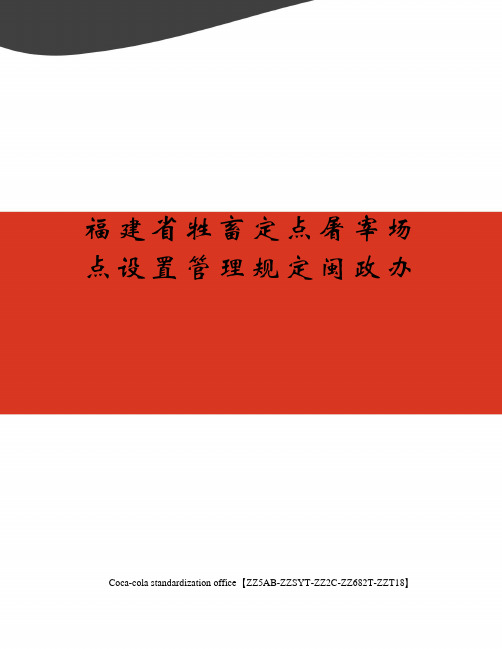 福建省牲畜定点屠宰场点设置管理规定闽政办

Coca-cola standardization office【ZZ5AB-ZZSYT-ZZ2C-ZZ682T-ZZT18】